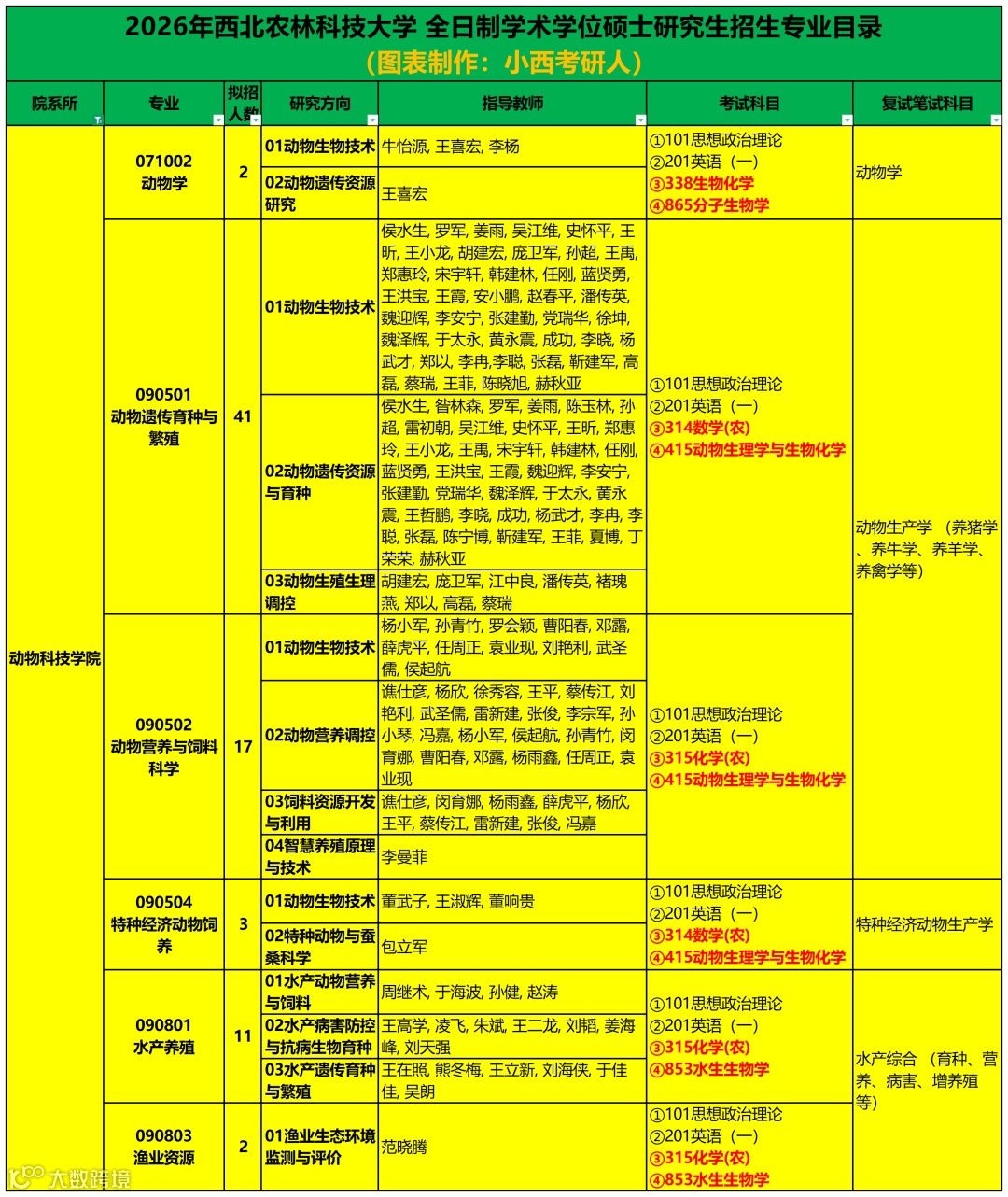 2026年西北农林科技大学 全日制学术学位硕士研究生招生专业目录
（图表制作：小西考研人）

| 院系所 | 专业 | 拟招人数 | 研究方向 | 指导教师 | 考试科目 | 复试笔试科目 |
|---|---|---|---|---|---|---|
| 动物科技学院 | 071002 动物学 | 2 | 01动物生物技术 | 牛怡源, 王喜宏, 李杨 | ①101思想政治理论 ②201英语（一） ③338生物化学 ④865分子生物学 | 动物学 |
| | | | 02动物遗传资源研究 | 王喜宏 | | |
| | 090501 动物遗传育种与繁殖 | 41 | 01动物生物技术 | 侯水生, 罗军, 姜雨, 吴江维, 史怀平, 王昕, 王小龙, 胡建宏, 庞卫军, 孙超, 王禹, 郑惠玲, 宋宇轩, 韩建林, 任刚, 蓝贤勇, 王洪宝, 王霞, 安小鹏, 赵春平, 潘传英, 魏迎辉, 李安宁, 张建勤, 党瑞华, 徐坤, 魏泽辉, 于太永, 黄永震, 成功, 李晓, 杨武才, 郑以, 李冉,李聪, 张磊, 靳建军, 高磊, 蔡瑞, 王菲, 陈晓旭, 赫秋亚 | ①101思想政治理论 ②201英语（一） ③314数学(农) ④415动物生理学与生物化学 | 动物生产学 （养猪学、养牛学、养羊学、养禽学等） |
| | | | 02动物遗传资源与育种 | 侯水生, 昝林森, 罗军, 姜雨, 陈玉林, 孙超, 雷初朝, 吴江维, 史怀平, 王昕, 郑惠玲, 王小龙, 王禹, 宋宇轩, 韩建林, 任刚, 蓝贤勇, 王洪宝, 王霞, 魏迎辉, 李安宁, 张建勤, 党瑞华, 魏泽辉, 于太永, 黄永震, 王哲鹏, 李晓, 成功, 杨武才, 李冉, 李聪, 张磊, 陈宁博, 靳建军, 王菲, 夏博, 丁荣荣, 赫秋亚 | | |
| | | | 03动物生殖生理调控 | 胡建宏, 庞卫军, 江中良, 潘传英, 褚瑰燕, 郑以, 高磊, 蔡瑞 | | |
| | 090502 动物营养与饲料科学 | 17 | 01动物生物技术 | 杨小军, 孙青竹, 罗会颖, 曹阳春, 邓露, 薛虎平, 任周正, 袁业现, 刘艳利, 武圣儒, 侯起航 | ①101思想政治理论 ②201英语（一） ③315化学(农) ④415动物生理学与生物化学 | |
| | | | 02动物营养调控 | 谯仕彦, 杨欣, 徐秀容, 王平, 蔡传江, 刘艳利, 武圣儒, 雷新建, 张俊, 李宗军, 孙小琴, 冯嘉, 杨小军, 侯起航, 孙青竹, 闵育娜, 曹阳春, 邓露, 杨雨鑫, 任周正, 袁业现 | | |
| | | | 03饲料资源开发与利用 | 谯仕彦, 闵育娜, 杨雨鑫, 薛虎平, 杨欣, 王平, 蔡传江, 雷新建, 张俊, 冯嘉 | | |
| | | | 04智慧养殖原理与技术 | 李曼菲 | | |
| | 090504 特种经济动物饲养 | 3 | 01动物生物技术 | 董武子, 王淑辉, 董响贵 | ①101思想政治理论 ②201英语（一） ③314数学(农) ④415动物生理学与生物化学 | 特种经济动物生产学 |
| | | | 02特种动物与蚕桑科学 | 包立军 | | |
| | 090801 水产养殖 | 11 | 01水产动物营养与饲料 | 周继术, 于海波, 孙健, 赵涛 | ①101思想政治理论 ②201英语（一） ③315化学(农) ④853水生生物学 | 水产综合 （育种、营养、病害、增养殖等） |
| | | | 02水产病害防控与抗病生物育种 | 王高学, 凌飞, 朱斌, 王二龙, 刘韬, 姜海峰, 刘天强 | | |
| | | | 03水产遗传育种与繁殖 | 王在照, 熊冬梅, 王立新, 刘海侠, 于佳佳, 吴朗 | | |
| | 090803 渔业资源 | 2 | 01渔业生态环境监测与评价 | 范晓腾 | ①101思想政治理论 ②201英语（一） ③315化学(农) ④853水生生物学 | |

大数跨境